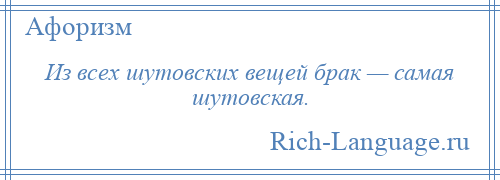 Афоризм

Из всех шутовских вещей брак — самая шутовская.

Rich-Language.ru